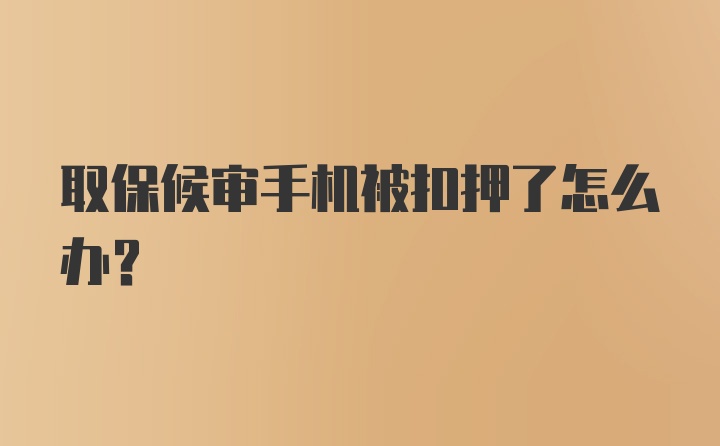 取保候审手机被扣押了怎么办?